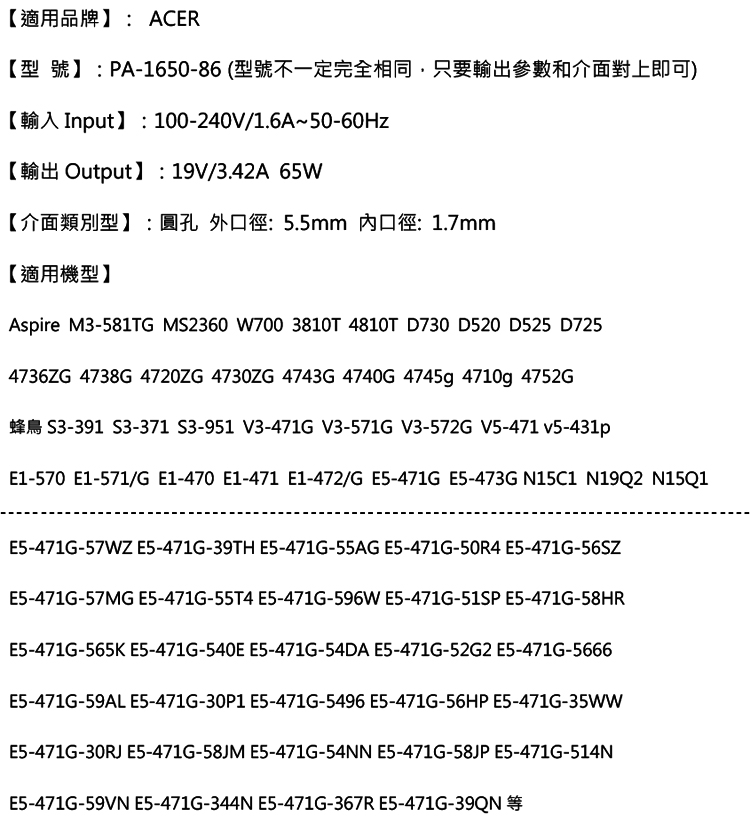 【適用品牌】： ACER

【型 號】：PA-1650-86 (型號不一定完全相同，只要輸出參數和介面對上即可)

【輸入 Input】：100-240V/1.6A~50-60Hz

【輸出 Output】：19V/3.42A 65W

【介面類別型】：圓孔 外口徑: 5.5mm 內口徑: 1.7mm

【適用機型】

Aspire M3-581TG MS2360 W700 3810T 4810T D730 D520 D525 D725

4736ZG 4738G 4720ZG 4730ZG 4743G 4740G 4745g 4710g 4752G

蜂鳥 S3-391 S3-371 S3-951 V3-471G V3-571G V3-572G V5-471 v5-431p

E1-570 E1-571/G E1-470 E1-471 E1-472/G E5-471G E5-473G N15C1 N19Q2 N15Q1

E5-471G-57WZ E5-471G-39TH E5-471G-55AG E5-471G-50R4 E5-471G-56SZ

E5-471G-57MG E5-471G-55T4 E5-471G-596W E5-471G-51SP E5-471G-58HR

E5-471G-565K E5-471G-540E E5-471G-54DA E5-471G-52G2 E5-471G-5666

E5-471G-59AL E5-471G-30P1 E5-471G-5496 E5-471G-56HP E5-471G-35WW

E5-471G-30RJ E5-471G-58JM E5-471G-54NN E5-471G-58JP E5-471G-514N

E5-471G-59VN E5-471G-344N E5-471G-367R E5-471G-39QN 等